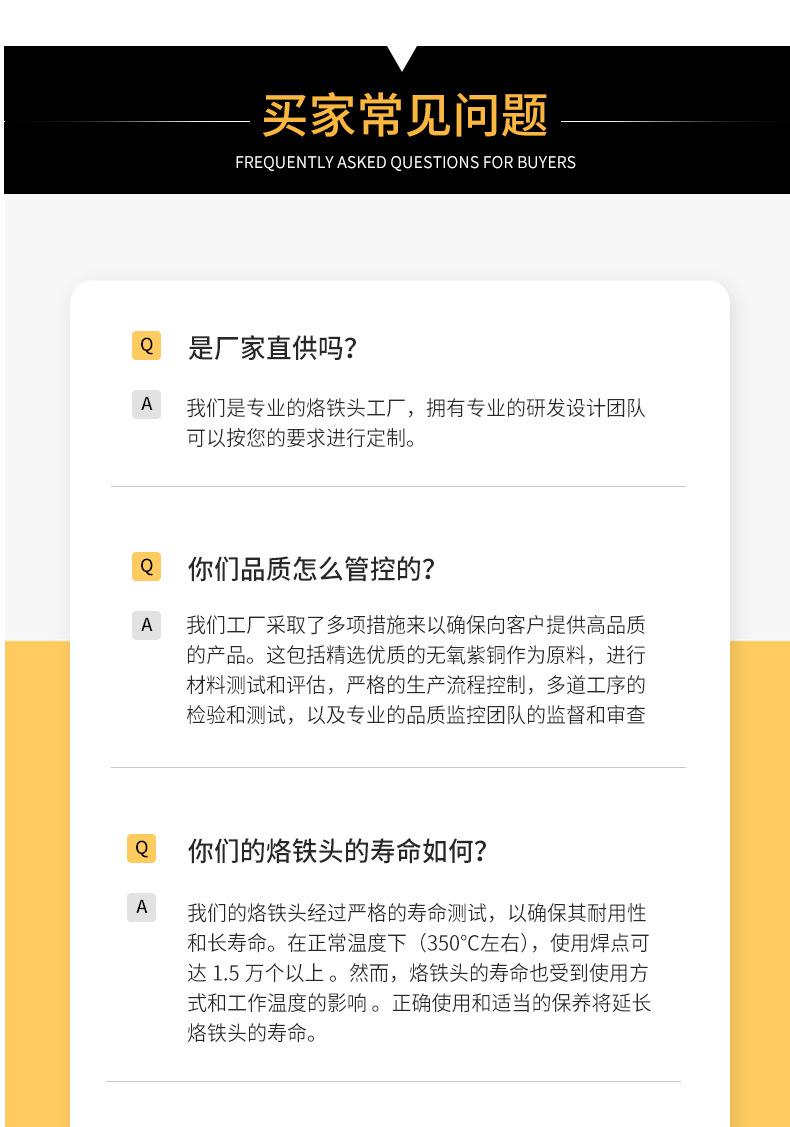 买家常见问题
FREQUENTLY ASKED QUESTIONS FOR BUYERS

Q
是厂家直供吗?

A
我们是专业的烙铁头工厂，拥有专业的研发设计团队可以按您的要求进行定制。

Q
你们品质怎么管控的?

A
我们工厂采取了多项措施来以确保向客户提供高品质的产品。这包括精选优质的无氧紫铜作为原料，进行材料测试和评估，严格的生产流程控制，多道工序的检验和测试，以及专业的品质监控团队的监督和审查

Q
你们的烙铁头的寿命如何?

A
我们的烙铁头经过严格的寿命测试，以确保其耐用性和长寿命。在正常温度下（350°C左右），使用焊点可达1.5万个以上。然而，烙铁头的寿命也受到使用方式和工作温度的影响。正确使用和适当的保养将延长烙铁头的寿命。